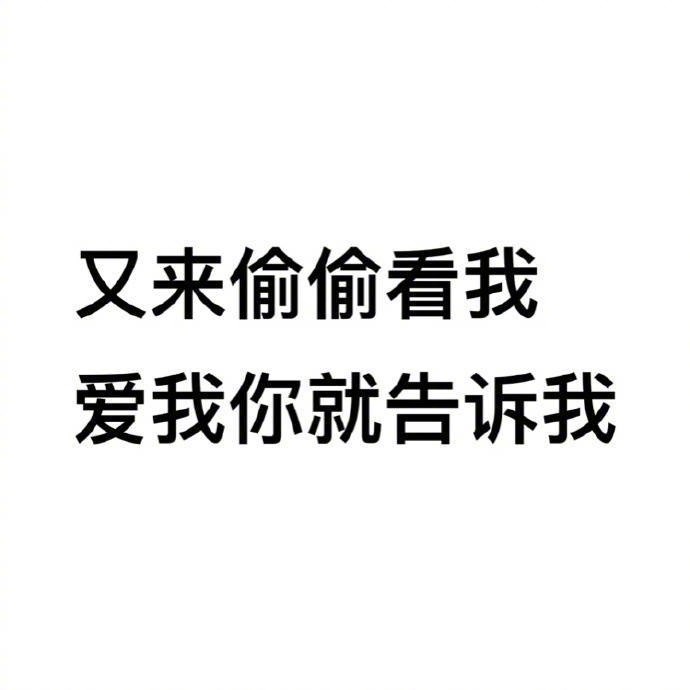 又来偷偷看我
爱我你就告诉我